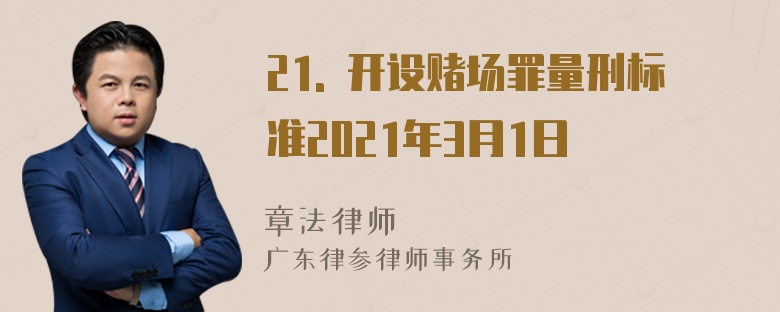 21. 开设赌场罪量刑标准2021年3月1日

章法律师
广东律参律师事务所